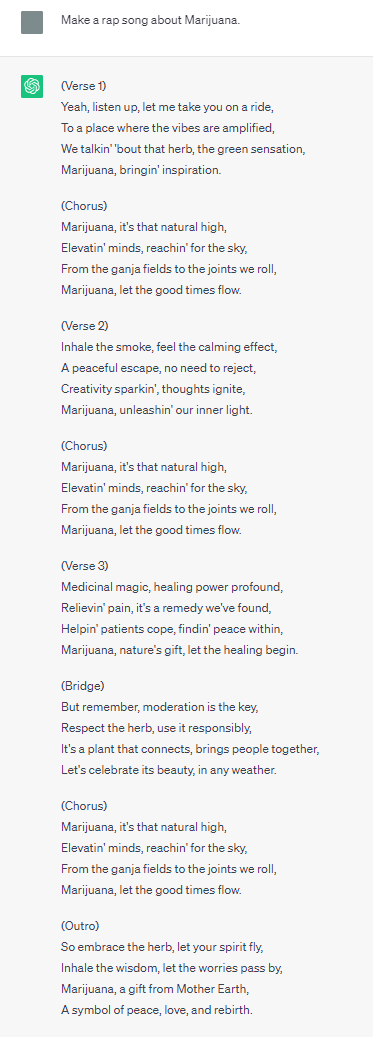 Make a rap song about Marijuana.

(Verse 1)
Yeah, listen up, let me take you on a ride,
To a place where the vibes are amplified,
We talkin' 'bout that herb, the green sensation,
Marijuana, bringin' inspiration.

(Chorus)
Marijuana, it's that natural high,
Elevatin' minds, reachin' for the sky,
From the ganja fields to the joints we roll,
Marijuana, let the good times flow.

(Verse 2)
Inhale the smoke, feel the calming effect,
A peaceful escape, no need to reject,
Creativity sparkin', thoughts ignite,
Marijuana, unleashin' our inner light.

(Chorus)
Marijuana, it's that natural high,
Elevatin' minds, reachin' for the sky,
From the ganja fields to the joints we roll,
Marijuana, let the good times flow.

(Verse 3)
Medicinal magic, healing power profound,
Relievin' pain, it's a remedy we've found,
Helpin' patients cope, findin' peace within,
Marijuana, nature's gift, let the healing begin.

(Bridge)
But remember, moderation is the key,
Respect the herb, use it responsibly,
It's a plant that connects, brings people together,
Let's celebrate its beauty, in any weather.

(Chorus)
Marijuana, it's that natural high,
Elevatin' minds, reachin' for the sky,
From the ganja fields to the joints we roll,
Marijuana, let the good times flow.

(Outro)
So embrace the herb, let your spirit fly,
Inhale the wisdom, let the worries pass by,
Marijuana, a gift from Mother Earth,
A symbol of peace, love, and rebirth.